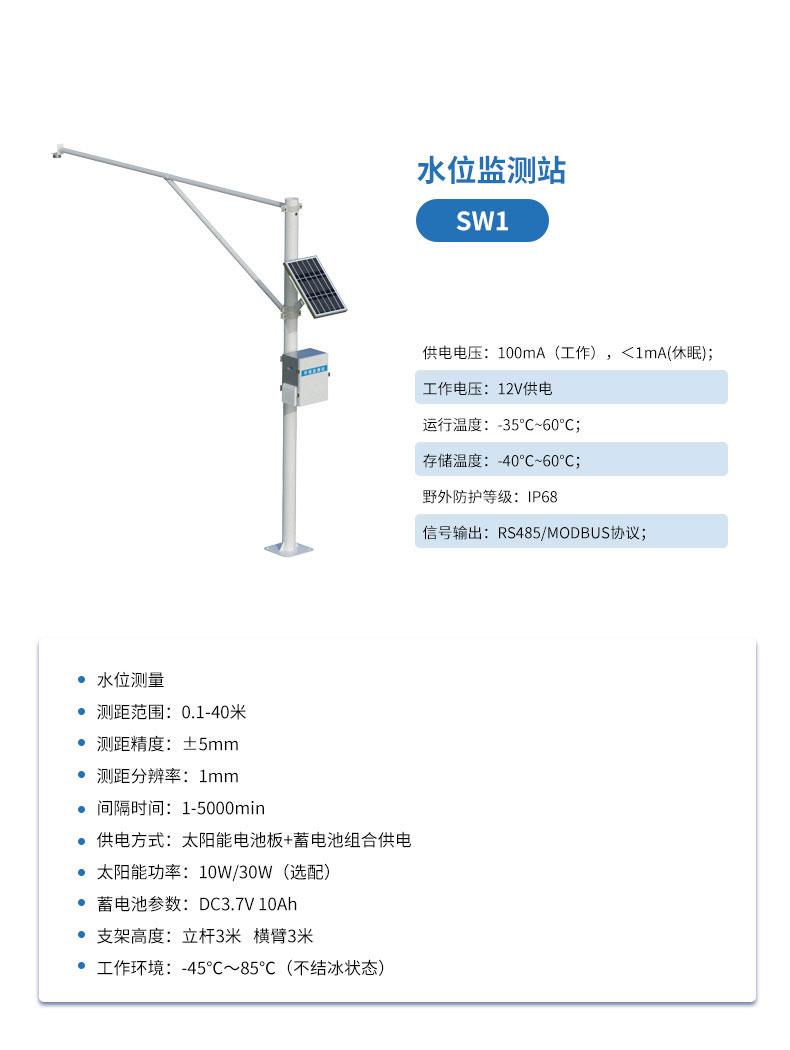 水位监测站

SW1

供电电压：100mA（工作），＜1mA(休眠)；

工作电压：12V供电

运行温度：-35°C~60°C；

存储温度：-40°C~60°C；

野外防护等级：IP68

信号输出：RS485/MODBUS协议；

• 水位测量
• 测距范围：0.1-40米
• 测距精度：±5mm
• 测距分辨率：1mm
• 间隔时间：1-5000min
• 供电方式：太阳能电池板+蓄电池组合供电
• 太阳能功率：10W/30W（选配）
• 蓄电池参数：DC3.7V 10Ah
• 支架高度：立杆3米 横臂3米
• 工作环境：-45°C～85°C（不结冰状态）